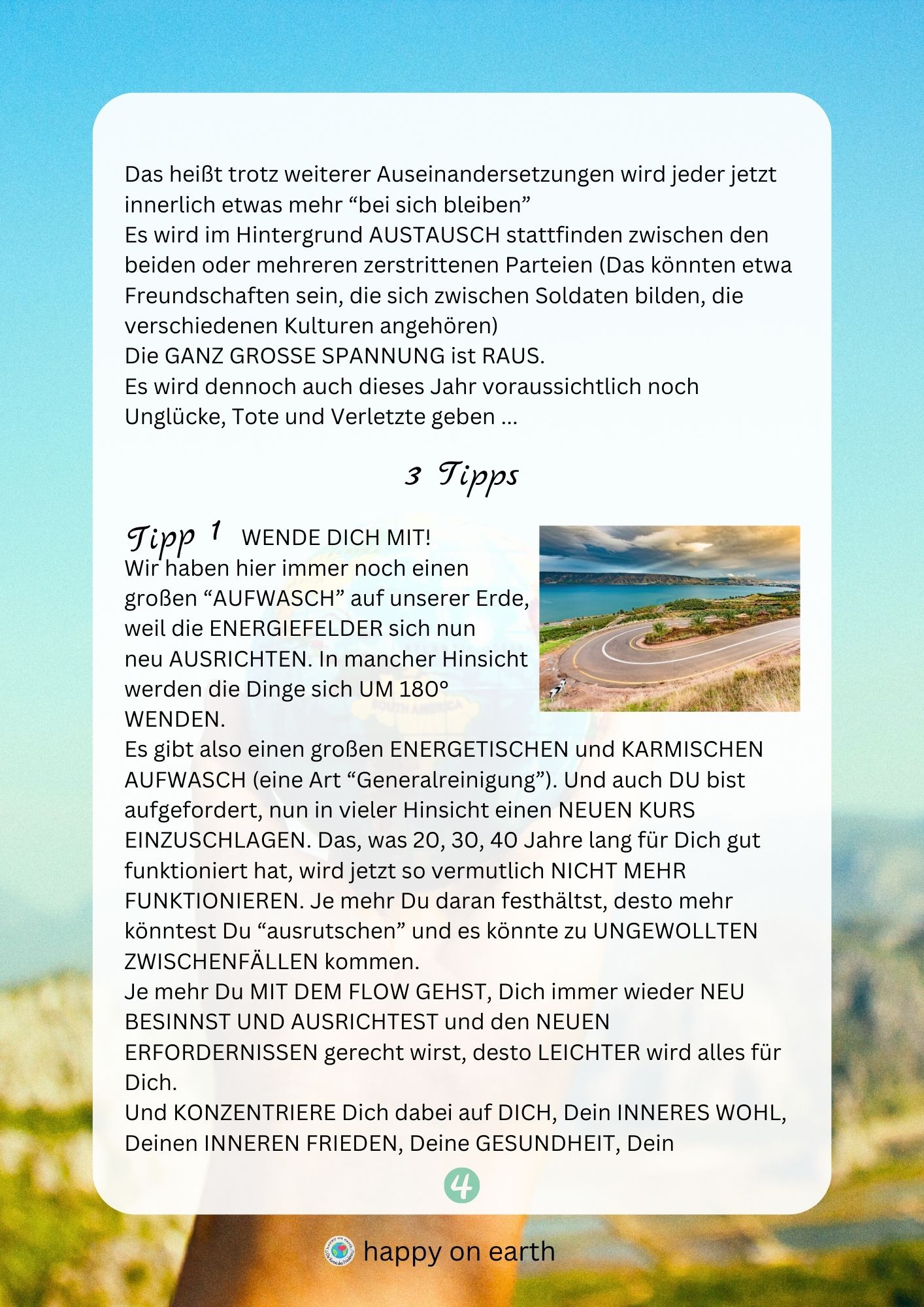 Das heißt trotz weiterer Auseinandersetzungen wird jeder jetzt innerlich etwas mehr “bei sich bleiben”
Es wird im Hintergrund AUSTAUSCH stattfinden zwischen den beiden oder mehreren zerstrittenen Parteien (Das könnten etwa Freundschaften sein, die sich zwischen Soldaten bilden, die verschiedenen Kulturen angehören)
Die GANZ GROSSE SPANNUNG ist RAUS.
Es wird dennoch auch dieses Jahr voraussichtlich noch Unglücke, Tote und Verletzte geben ...

3 Tipps

Tipp 1 WENDE DICH MIT!
Wir haben hier immer noch einen großen “AUFWASCH” auf unserer Erde, weil die ENERGIEFELDER sich nun neu AUSRICHTEN. In mancher Hinsicht werden die Dinge sich UM 180° WENDEN.
Es gibt also einen großen ENERGETISCHEN und KARMISCHEN AUFWASCH (eine Art “Generalreinigung”). Und auch DU bist aufgefordert, nun in vieler Hinsicht einen NEUEN KURS EINZUSCHLAGEN. Das, was 20, 30, 40 Jahre lang für Dich gut funktioniert hat, wird jetzt so vermutlich NICHT MEHR FUNKTIONIEREN. Je mehr Du daran festhältst, desto mehr könntest Du “ausrutschen” und es könnte zu UNGEWOLLTEN ZWISCHENFÄLLEN kommen.
Je mehr Du MIT DEM FLOW GEHST, Dich immer wieder NEU BESINNST UND AUSRICHTEST und den NEUEN ERFORDERNISSEN gerecht wirst, desto LEICHTER wird alles für Dich.
Und KONZENTRIERE Dich dabei auf DICH, Dein INNERES WOHL, Deinen INNEREN FRIEDEN, Deine GESUNDHEIT, Dein

4

happy on earth